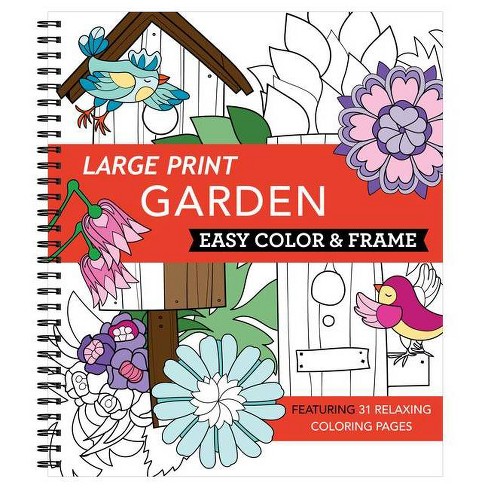 LARGE PRINT
GARDEN
EASY COLOR & FRAME

FEATURING 31 RELAXING COLORING PAGES